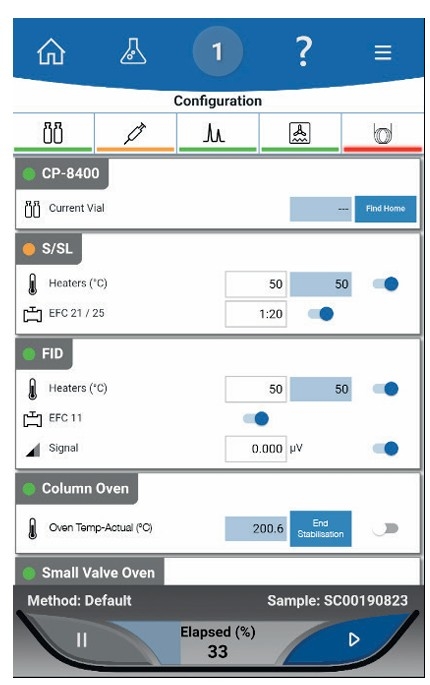 1
?

Configuration

CP-8400
Current Vial
---
Find Home

S/SL
Heaters (°C) 50 50
EFC 21 / 25 1:20

FID
Heaters (°C) 50 50
EFC 11
Signal 0.000 µV

Column Oven
Oven Temp-Actual (°C) 200.6
End Stabilisation

Small Valve Oven

Method: Default
Sample: SC00190823

Elapsed (%)
33